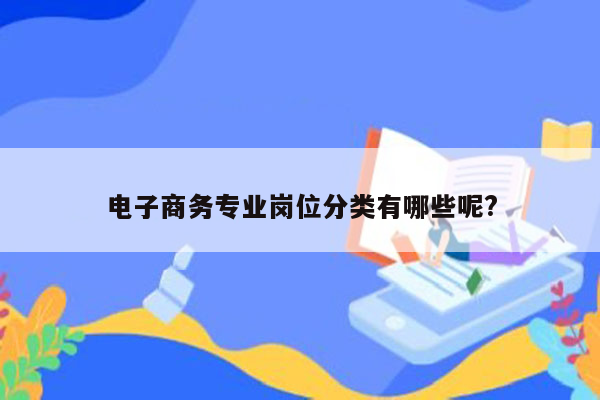 电子商务专业岗位分类有哪些呢?